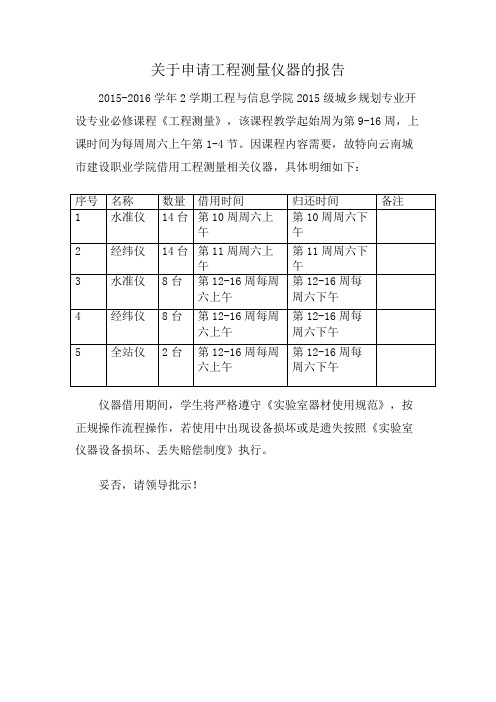 关于申请工程测量仪器的报告

2015-2016 学年 2 学期工程与信息学院 2015 级城乡规划专业开设专业必修课程《工程测量》，该课程教学起始周为第 9-16 周，上课时间为每周周六上午第 1-4 节。因课程内容需要，故特向云南城市建设职业学院借用工程测量相关仪器，具体明细如下：

| 序号 | 名称 | 数量 | 借用时间 | 归还时间 | 备注 |
|---|---|---|---|---|---|
| 1 | 水准仪 | 14 台 | 第 10 周周六上午 | 第 10 周周六下午 | |
| 2 | 经纬仪 | 14 台 | 第 11 周周六上午 | 第 11 周周六下午 | |
| 3 | 水准仪 | 8 台 | 第 12-16 周每周六上午 | 第 12-16 周每周六下午 | |
| 4 | 经纬仪 | 8 台 | 第 12-16 周每周六上午 | 第 12-16 周每周六下午 | |
| 5 | 全站仪 | 2 台 | 第 12-16 周每周六上午 | 第 12-16 周每周六下午 | |

仪器借用期间，学生将严格遵守《实验室器材使用规范》，按正规操作流程操作，若使用中出现设备损坏或是遗失按照《实验室仪器设备损坏、丢失赔偿制度》执行。

妥否，请领导批示！